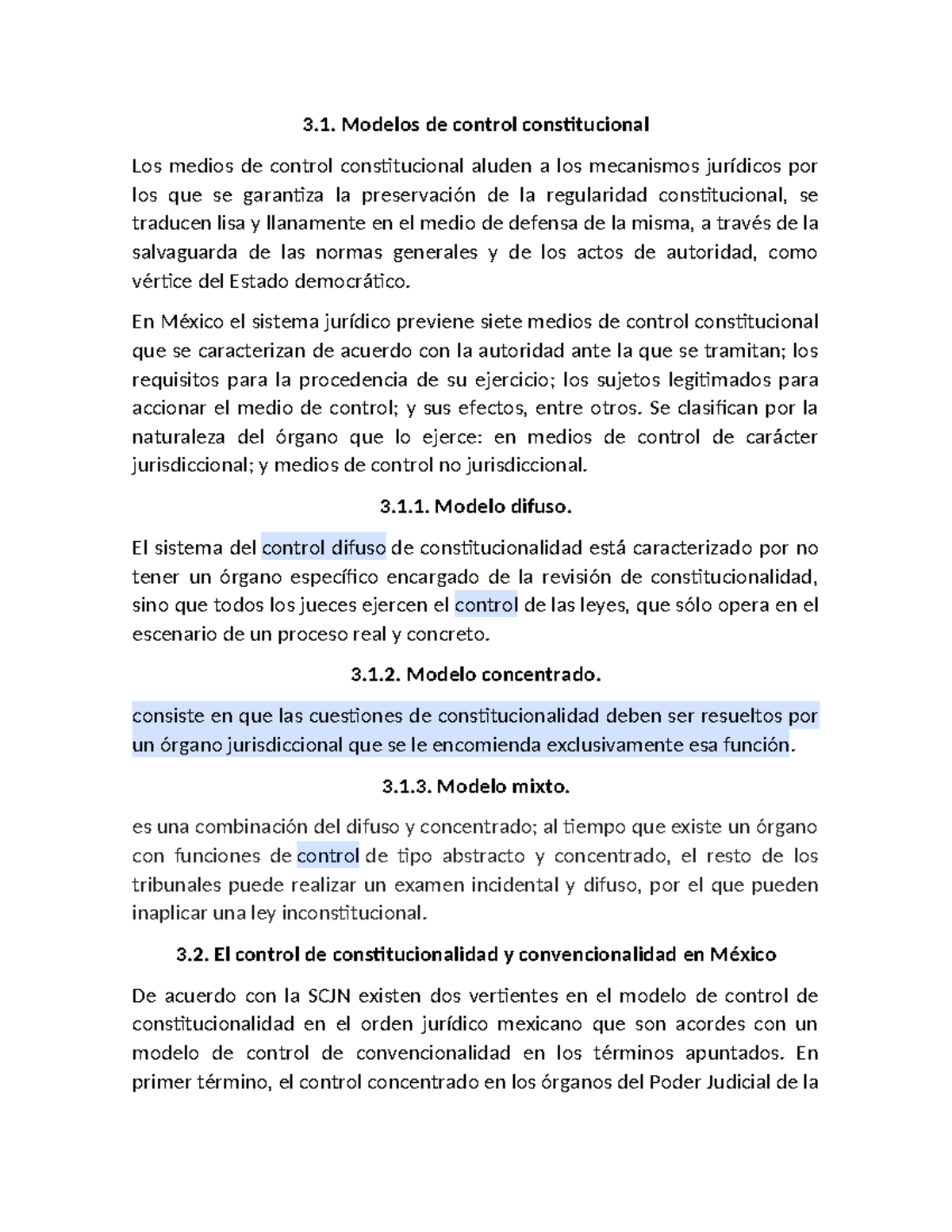 3.1. Modelos de control constitucional

Los medios de control constitucional aluden a los mecanismos jurídicos por los que se garantiza la preservación de la regularidad constitucional, se traducen lisa y llanamente en el medio de defensa de la misma, a través de la salvaguarda de las normas generales y de los actos de autoridad, como vértice del Estado democrático.

En México el sistema jurídico previene siete medios de control constitucional que se caracterizan de acuerdo con la autoridad ante la que se tramitan; los requisitos para la procedencia de su ejercicio; los sujetos legitimados para accionar el medio de control; y sus efectos, entre otros. Se clasifican por la naturaleza del órgano que lo ejerce: en medios de control de carácter jurisdiccional; y medios de control no jurisdiccional.

3.1.1. Modelo difuso.

El sistema del control difuso de constitucionalidad está caracterizado por no tener un órgano específico encargado de la revisión de constitucionalidad, sino que todos los jueces ejercen el control de las leyes, que sólo opera en el escenario de un proceso real y concreto.

3.1.2. Modelo concentrado.

consiste en que las cuestiones de constitucionalidad deben ser resueltos por un órgano jurisdiccional que se le encomienda exclusivamente esa función.

3.1.3. Modelo mixto.

es una combinación del difuso y concentrado; al tiempo que existe un órgano con funciones de control de tipo abstracto y concentrado, el resto de los tribunales puede realizar un examen incidental y difuso, por el que pueden inaplicar una ley inconstitucional.

3.2. El control de constitucionalidad y convencionalidad en México

De acuerdo con la SCJN existen dos vertientes en el modelo de control de constitucionalidad en el orden jurídico mexicano que son acordes con un modelo de control de convencionalidad en los términos apuntados. En primer término, el control concentrado en los órganos del Poder Judicial de la